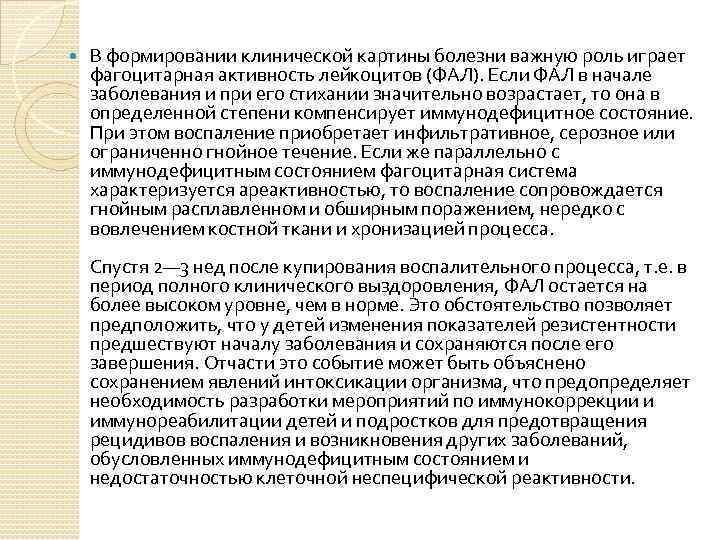 В формировании клинической картины болезни важную роль играет фагоцитарная активность лейкоцитов (ФАЛ). Если ФАЛ в начале заболевания и при его стихании значительно возрастает, то она в определенной степени компенсирует иммунодефицитное состояние. При этом воспаление приобретает инфильтративное, серозное или ограниченно гнойное течение. Если же параллельно с иммунодефицитным состоянием фагоцитарная система характеризуется ареактивностью, то воспаление сопровождается гнойным расплавленном и обширным поражением, нередко с вовлечением костной ткани и хронизацией процесса.

Спустя 2—3 нед после купирования воспалительного процесса, т.е. в период полного клинического выздоровления, ФАЛ остается на более высоком уровне, чем в норме. Это обстоятельство позволяет предположить, что у детей изменения показателей резистентности предшествуют началу заболевания и сохраняются после его завершения. Отчасти это событие может быть объяснено сохранением явлений интоксикации организма, что предопределяет необходимость разработки мероприятий по иммунокоррекции и иммунореабилитации детей и подростков для предотвращения рецидивов воспаления и возникновения других заболеваний, обусловленных иммунодефицитным состоянием и недостаточностью клеточной неспецифической реактивности.